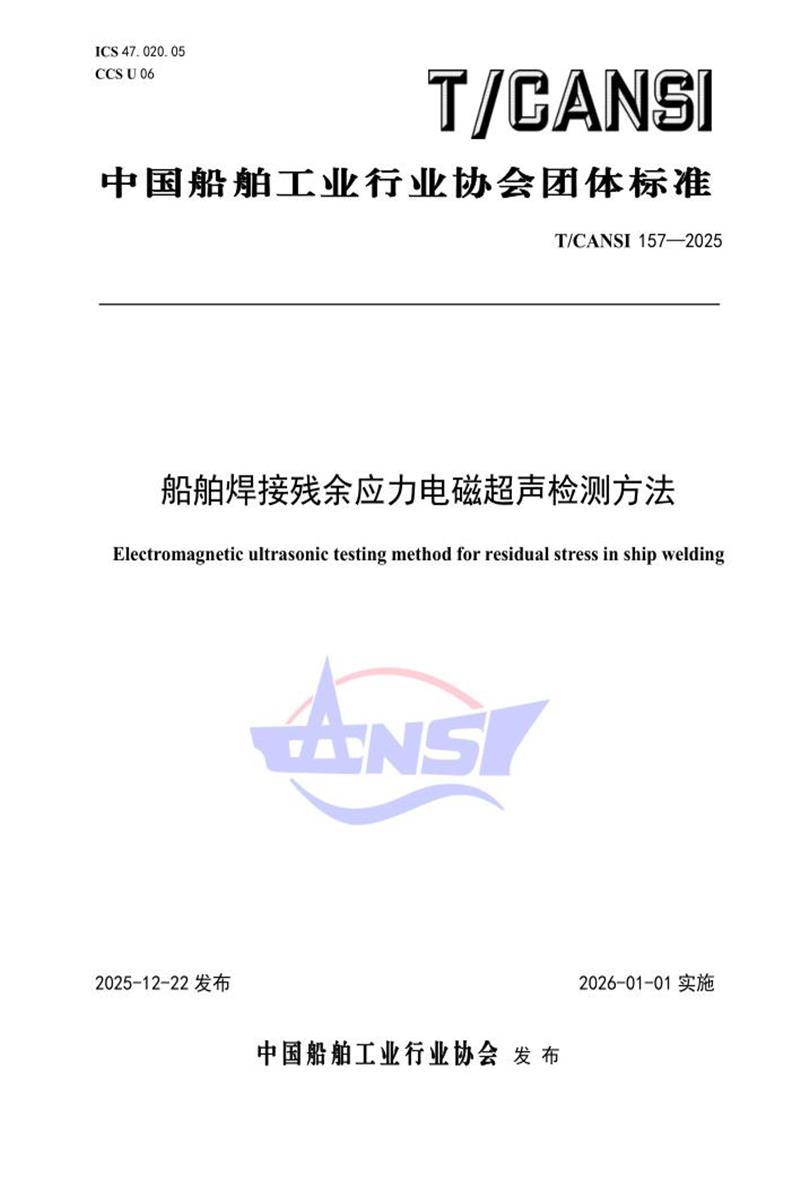 ICS 47.020.05
CCS U 06

T/CANSI

中国船舶工业行业协会团体标准

T/CANSI 157—2025

船舶焊接残余应力电磁超声检测方法

Electromagnetic ultrasonic testing method for residual stress in ship welding

CANSI

2025-12-22 发布

2026-01-01 实施

中国船舶工业行业协会 发布